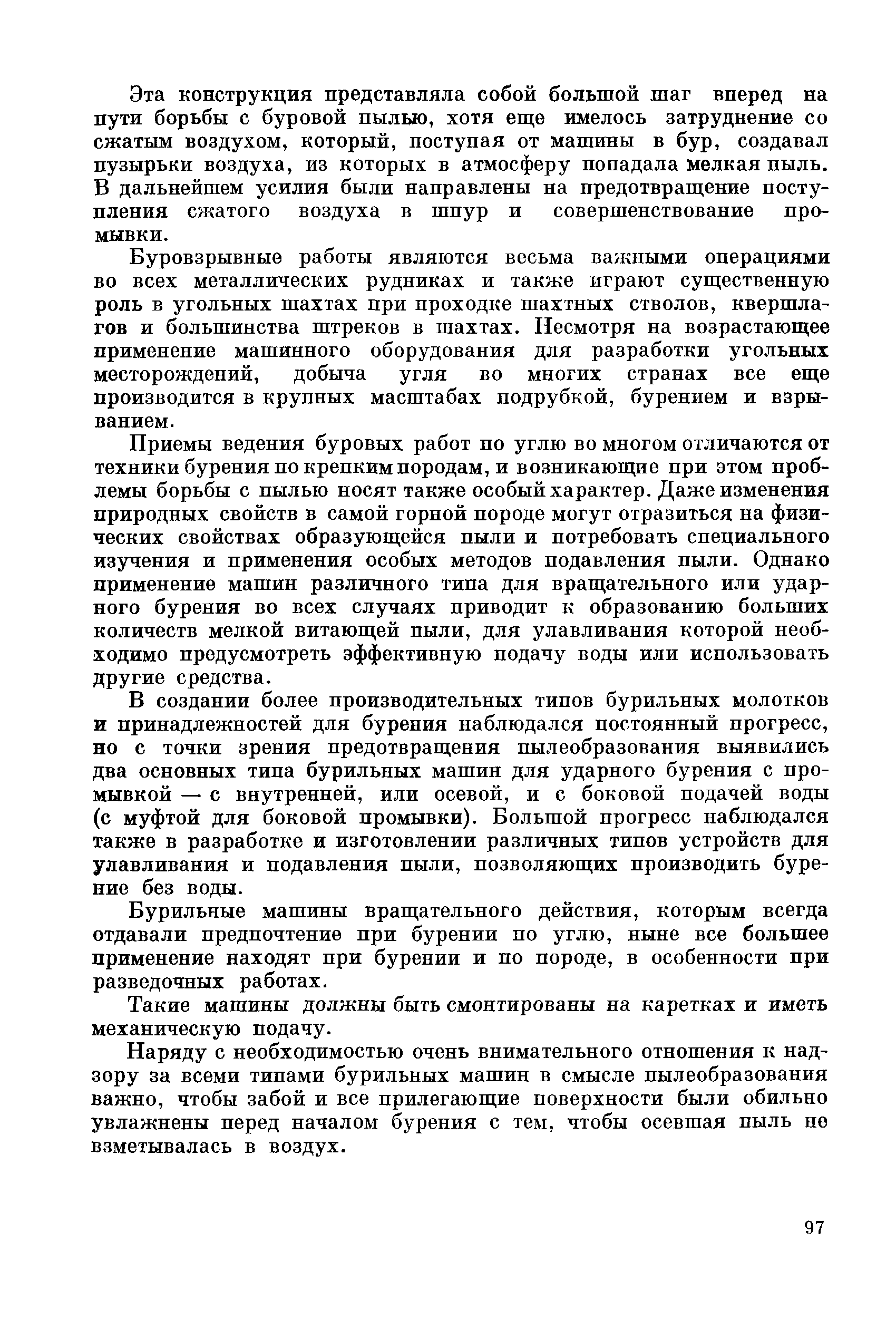 Эта конструкция представляла собой большой шаг вперед на пути борьбы с буровой пылью, хотя еще имелось затруднение со сжатым воздухом, который, поступая от машины в бур, создавал пузырьки воздуха, из которых в атмосферу попадала мелкая пыль. В дальнейшем усилия были направлены на предотвращение поступления сжатого воздуха в шпур и совершенствование промывки.

Буровзрывные работы являются весьма важными операциями во всех металлических рудниках и также играют существенную роль в угольных шахтах при проходке шахтных стволов, квершлагов и большинства штреков в шахтах. Несмотря на возрастающее применение машинного оборудования для разработки угольных месторождений, добыча угля во многих странах все еще производится в крупных масштабах подрубкой, бурением и взрыванием.

Приемы ведения буровых работ по углю во многом отличаются от техники бурения по крепким породам, и возникающие при этом проблемы борьбы с пылью носят также особый характер. Даже изменения природных свойств в самой горной породе могут отразиться на физических свойствах образующейся пыли и потребовать специального изучения и применения особых методов подавления пыли. Однако применение машин различного типа для вращательного или ударного бурения во всех случаях приводит к образованию больших количеств мелкой витающей пыли, для улавливания которой необходимо предусмотреть эффективную подачу воды или использовать другие средства.

В создании более производительных типов бурильных молотков и принадлежностей для бурения наблюдался постоянный прогресс, но с точки зрения предотвращения пылеобразования выявились два основных типа бурильных машин для ударного бурения с промывкой — с внутренней, или осевой, и с боковой подачей воды (с муфтой для боковой промывки). Большой прогресс наблюдался также в разработке и изготовлении различных типов устройств для улавливания и подавления пыли, позволяющих производить бурение без воды.

Бурильные машины вращательного действия, которым всегда отдавали предпочтение при бурении по углю, ныне все большее применение находят при бурении и по породе, в особенности при разведочных работах.

Такие машины должны быть смонтированы на каретках и иметь механическую подачу.

Наряду с необходимостью очень внимательного отношения к надзору за всеми типами бурильных машин в смысле пылеобразования важно, чтобы забой и все прилегающие поверхности были обильно увлажнены перед началом бурения с тем, чтобы осевшая пыль не взметывалась в воздух.

97